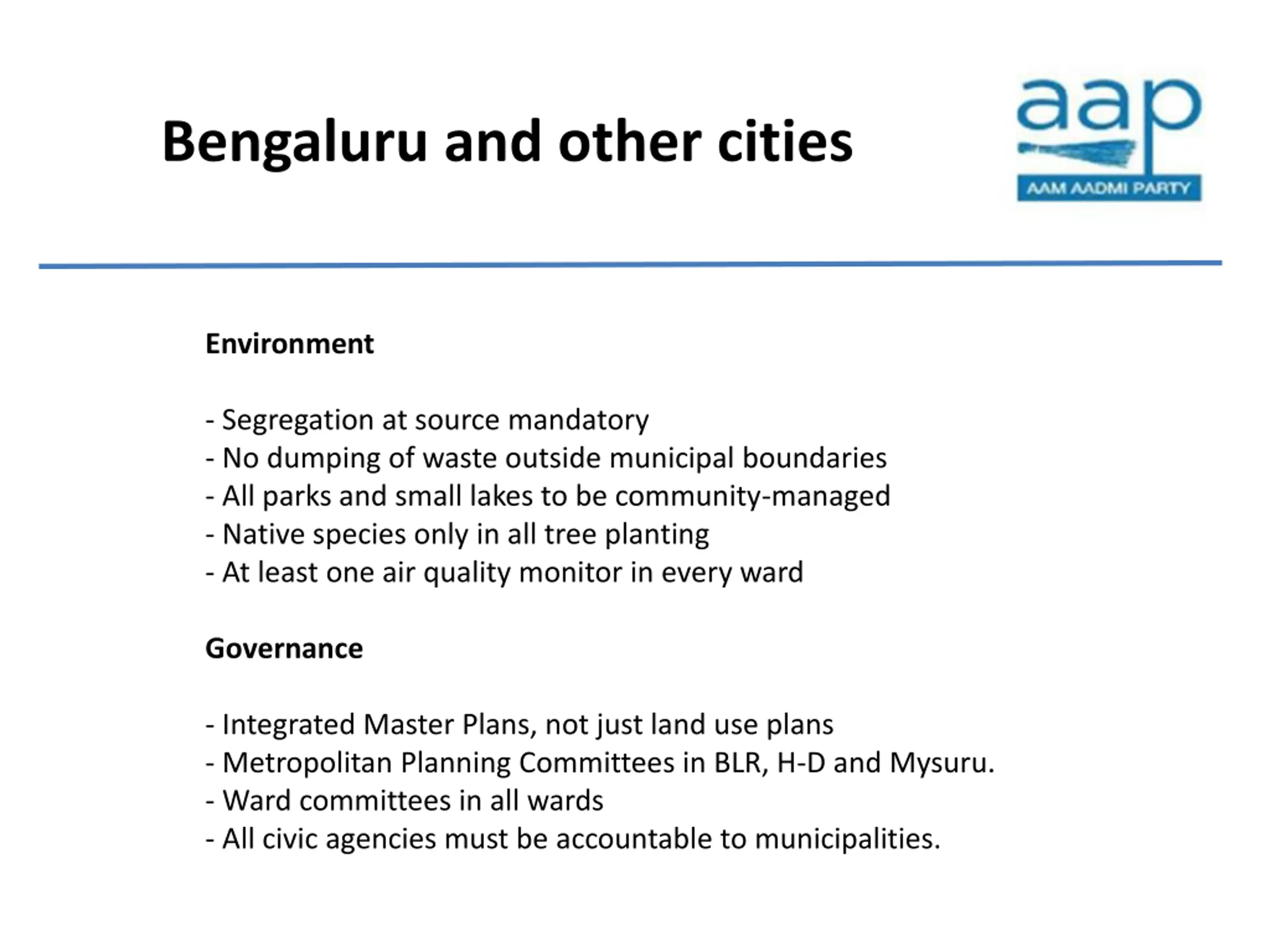 Bengaluru and other cities

aap
AAM AADMI PARTY

Environment

- Segregation at source mandatory
- No dumping of waste outside municipal boundaries
- All parks and small lakes to be community-managed
- Native species only in all tree planting
- At least one air quality monitor in every ward

Governance

- Integrated Master Plans, not just land use plans
- Metropolitan Planning Committees in BLR, H-D and Mysuru.
- Ward committees in all wards
- All civic agencies must be accountable to municipalities.